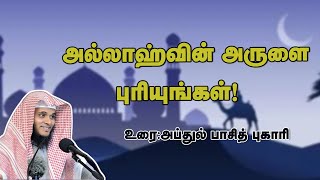 அல்லாஹ்வின் அருளை புரியுங்கள்!

உரை:அப்துல் பாசித் புகாரி